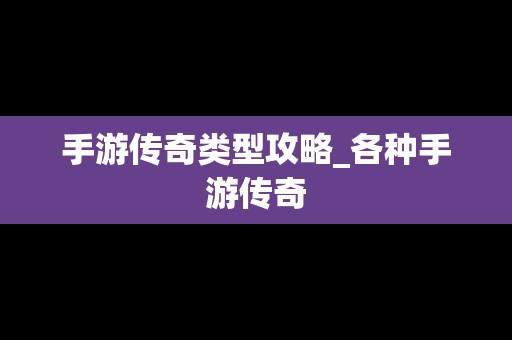 手游传奇类型攻略_各种手游传奇